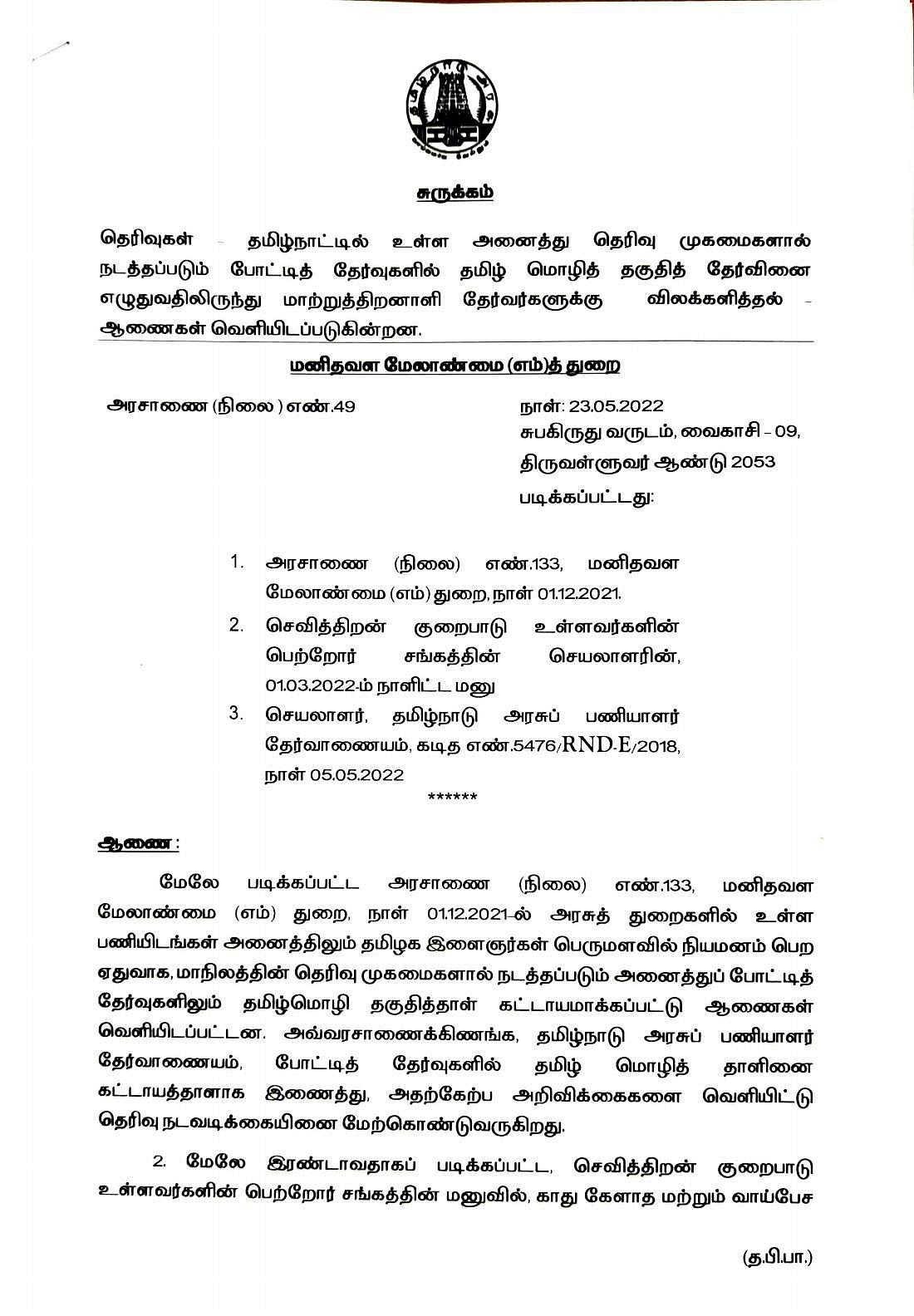 சுருக்கம்

தெரிவுகள் – தமிழ்நாட்டில் உள்ள அனைத்து தெரிவு முகமைகளால் நடத்தப்படும் போட்டித் தேர்வுகளில் தமிழ் மொழித் தகுதித் தேர்வினை எழுதுவதிலிருந்து மாற்றுத்திறனாளி தேர்வர்களுக்கு விலக்களித்தல் – ஆணைகள் வெளியிடப்படுகின்றன.

மனிதவள மேலாண்மை (எம்)த் துறை

அரசாணை (நிலை ) எண்.49

நாள்: 23.05.2022
சுபகிருது வருடம், வைகாசி – 09,
திருவள்ளுவர் ஆண்டு 2053
படிக்கப்பட்டது:

1. அரசாணை (நிலை) எண்.133, மனிதவள மேலாண்மை (எம்) துறை, நாள் 01.12.2021.
2. செவித்திறன் குறைபாடு உள்ளவர்களின் பெற்றோர் சங்கத்தின் செயலாளரின், 01.03.2022-ம் நாளிட்ட மனு
3. செயலாளர், தமிழ்நாடு அரசுப் பணியாளர் தேர்வாணையம், கடித எண்.5476/RND-E/2018, நாள் 05.05.2022

******

ஆணை :

மேலே படிக்கப்பட்ட அரசாணை (நிலை) எண்.133, மனிதவள மேலாண்மை (எம்) துறை, நாள் 01.12.2021-ல் அரசுத் துறைகளில் உள்ள பணியிடங்கள் அனைத்திலும் தமிழக இளைஞர்கள் பெருமளவில் நியமனம் பெற ஏதுவாக, மாநிலத்தின் தெரிவு முகமைகளால் நடத்தப்படும் அனைத்துப் போட்டித் தேர்வுகளிலும் தமிழ்மொழி தகுதித்தாள் கட்டாயமாக்கப்பட்டு ஆணைகள் வெளியிடப்பட்டன. அவ்வரசாணைக்கிணங்க, தமிழ்நாடு அரசுப் பணியாளர் தேர்வாணையம், போட்டித் தேர்வுகளில் தமிழ் மொழித் தாளினை கட்டாயத்தாளாக இணைத்து, அதற்கேற்ப அறிவிக்கைகளை வெளியிட்டு தெரிவு நடவடிக்கையினை மேற்கொண்டுவருகிறது.

2. மேலே இரண்டாவதாகப் படிக்கப்பட்ட, செவித்திறன் குறைபாடு உள்ளவர்களின் பெற்றோர் சங்கத்தின் மனுவில், காது கேளாத மற்றும் வாய்பேச

(த.பி.பா.)